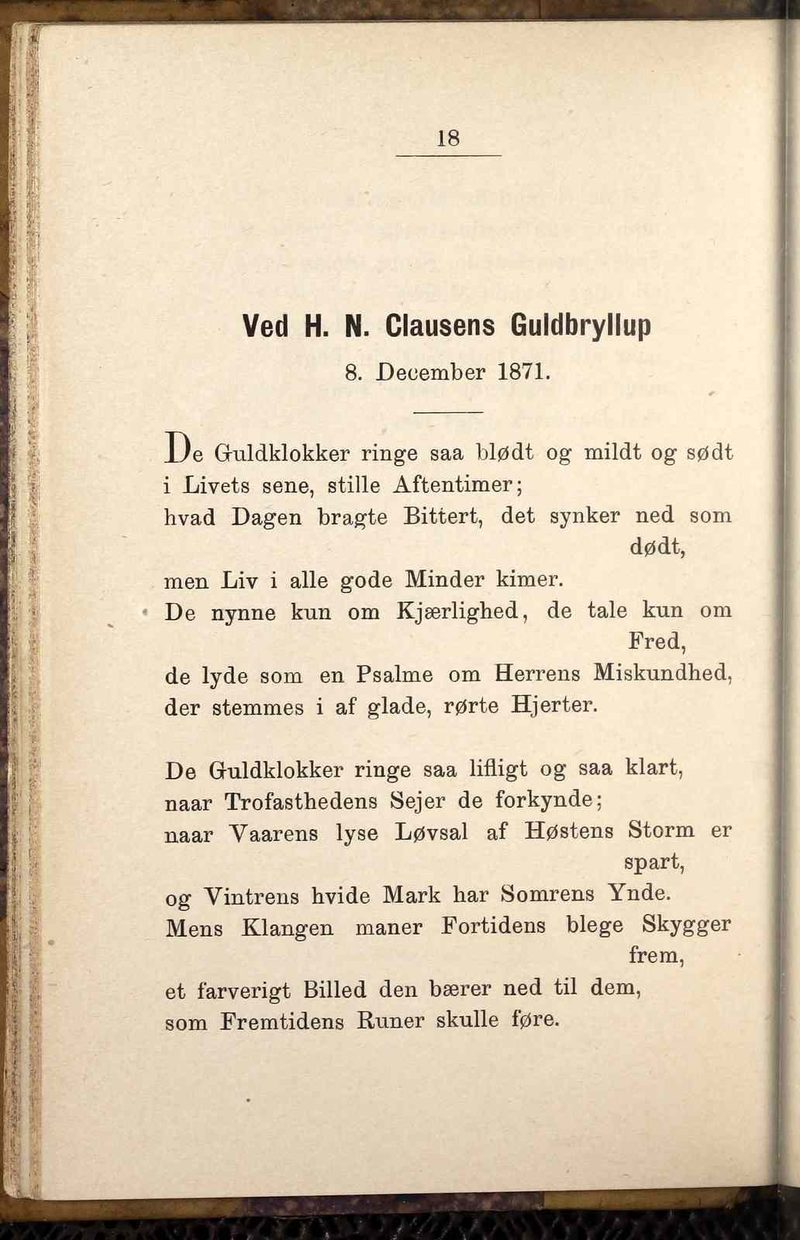 18

Ved H. N. Clausens Guldbryllup

8. December 1871.

De Guldklokker ringe saa blødt og mildt og sødt
i Livets sene, stille Aftentimer;
hvad Dagen bragte Bittert, det synker ned som dødt,
men Liv i alle gode Minder kimer.
De nynne kun om Kjærlighed, de tale kun om Fred,
de lyde som en Psalme om Herrens Miskundhed,
der stemmes i af glade, rørte Hjerter.

De Guldklokker ringe saa lifligt og saa klart,
naar Trofasthedens Sejer de forkynde;
naar Vaarens lyse Løvsal af Høstens Storm er spart,
og Vintrens hvide Mark har Somrens Ynde.
Mens Klangen maner Fortidens blege Skygger frem,
et farverigt Billed den bærer ned til dem,
som Fremtidens Runer skulle føre.